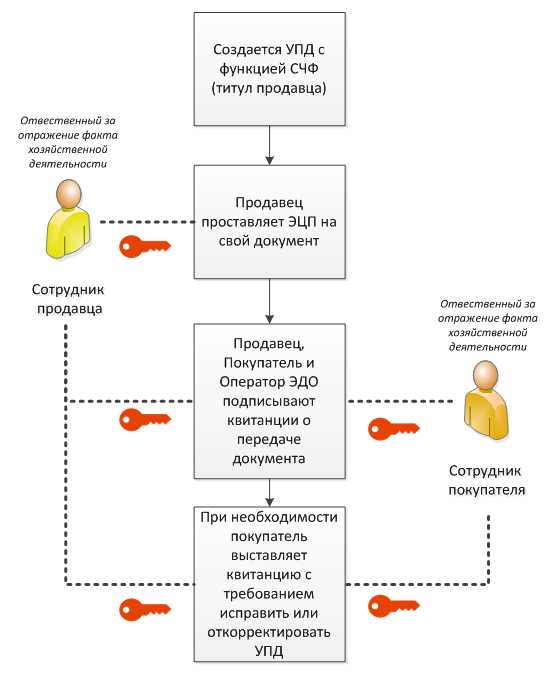 Создается УПД с функцией СЧФ (титул продавца)

Отвественный за отражение факта хозяйственной деятельности

Продавец проставляет ЭЦП на свой документ

Сотрудник продавца

Отвественный за отражение факта хозяйственной деятельности

Продавец, Покупатель и Оператор ЭДО подписывают квитанции о передаче документа

Сотрудник покупателя

При необходимости покупатель выставляет квитанцию с требованием исправить или откорректировать УПД